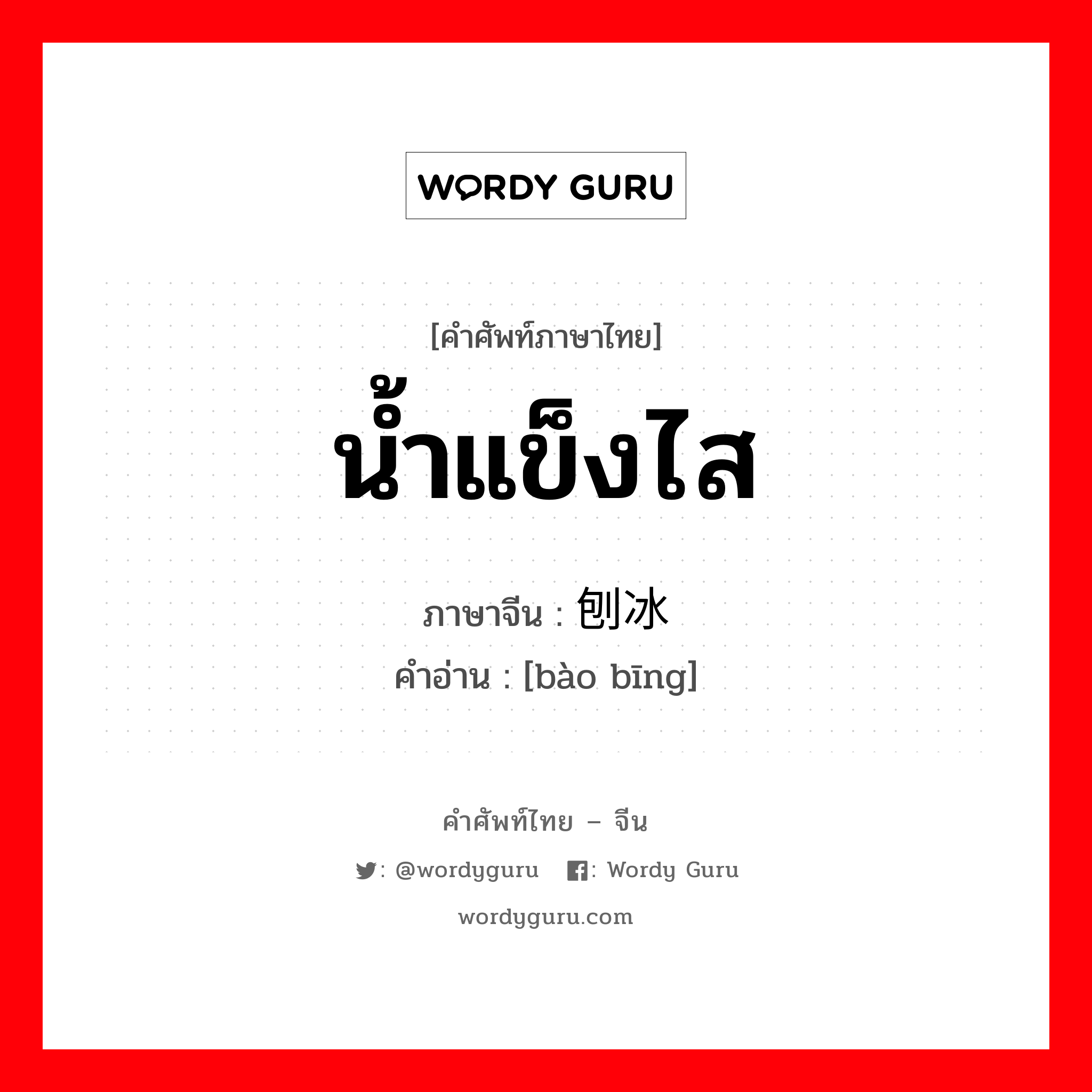 WORDY GURU

[คำศัพท์ภาษาไทย]
น้ำแข็งไส
ภาษาจีน : 刨冰
คำอ่าน : [bào bīng]

คำศัพท์ไทย – จีน
: @wordyguru : Wordy Guru
wordyguru.com